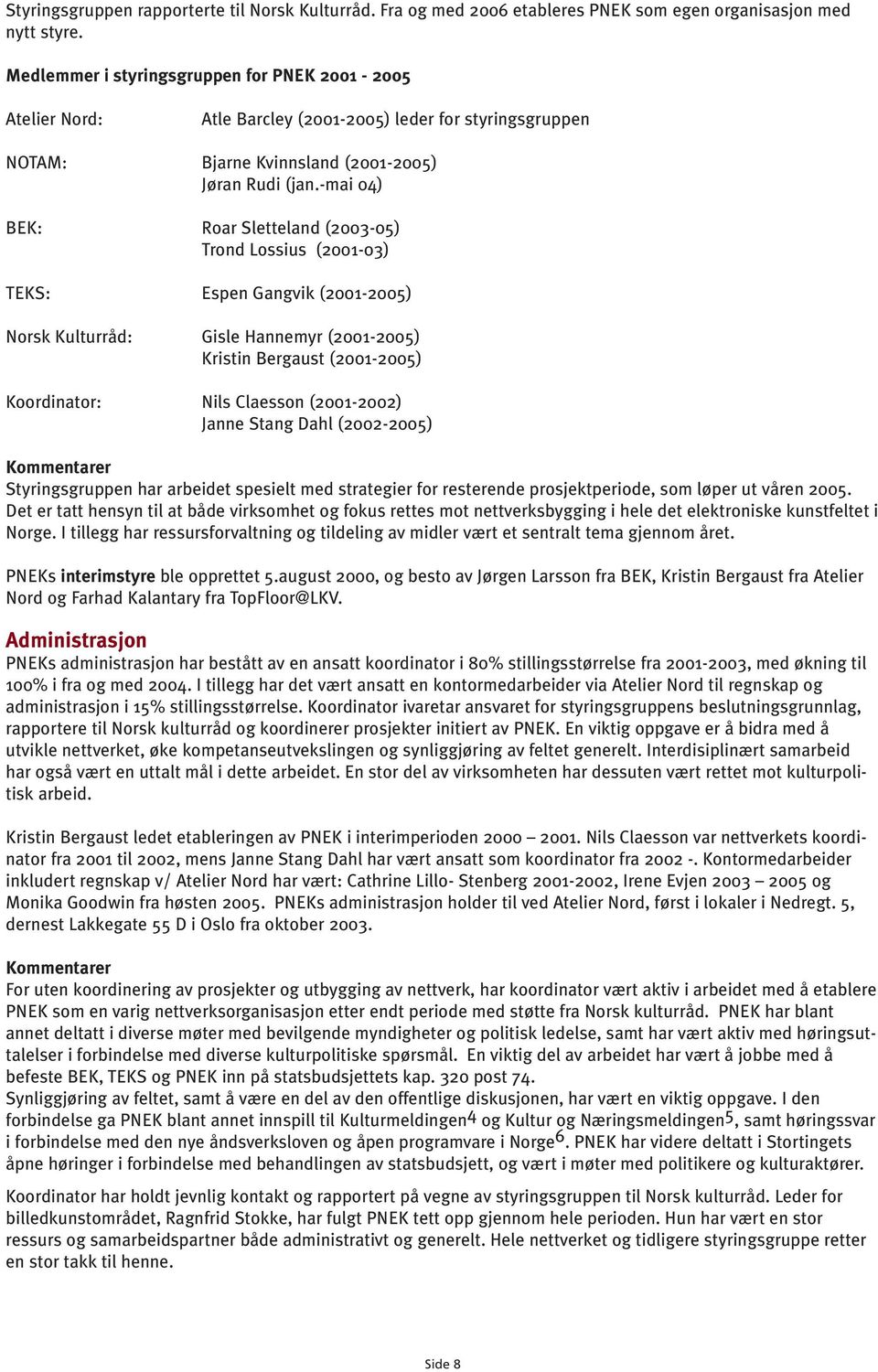 Styringsgruppen rapporterte til Norsk Kulturråd. Fra og med 2006 etableres PNEK som egen organisasjon med nytt styre.

Medlemmer i styringsgruppen for PNEK 2001 - 2005

Atelier Nord: Atle Barcley (2001-2005) leder for styringsgruppen

NOTAM: Bjarne Kvinnsland (2001-2005)
Jøran Rudi (jan.-mai 04)

BEK: Roar Sletteland (2003-05)
Trond Lossius (2001-03)

TEKS: Espen Gangvik (2001-2005)

Norsk Kulturråd: Gisle Hannemyr (2001-2005)
Kristin Bergaust (2001-2005)

Koordinator: Nils Claesson (2001-2002)
Janne Stang Dahl (2002-2005)

Kommentarer
Styringsgruppen har arbeidet spesielt med strategier for resterende prosjektperiode, som løper ut våren 2005. Det er tatt hensyn til at både virksomhet og fokus rettes mot nettverksbygging i hele det elektroniske kunstfeltet i Norge. I tillegg har ressursforvaltning og tildeling av midler vært et sentralt tema gjennom året.

PNEKs interimstyre ble opprettet 5.august 2000, og besto av Jørgen Larsson fra BEK, Kristin Bergaust fra Atelier Nord og Farhad Kalantary fra TopFloor@LKV.

Administrasjon
PNEKs administrasjon har bestått av en ansatt koordinator i 80% stillingsstørrelse fra 2001-2003, med økning til 100% i fra og med 2004. I tillegg har det vært ansatt en kontormedarbeider via Atelier Nord til regnskap og administrasjon i 15% stillingsstørrelse. Koordinator ivaretar ansvaret for styringsgruppens beslutningsgrunnlag, rapportere til Norsk kulturråd og koordinerer prosjekter initiert av PNEK. En viktig oppgave er å bidra med å utvikle nettverket, øke kompetanseutvekslingen og synliggjøring av feltet generelt. Interdisiplinært samarbeid har også vært en uttalt mål i dette arbeidet. En stor del av virksomheten har dessuten vært rettet mot kulturpolitisk arbeid.

Kristin Bergaust ledet etableringen av PNEK i interimperioden 2000 – 2001. Nils Claesson var nettverkets koordinator fra 2001 til 2002, mens Janne Stang Dahl har vært ansatt som koordinator fra 2002 -. Kontormedarbeider inkludert regnskap v/ Atelier Nord har vært: Cathrine Lillo- Stenberg 2001-2002, Irene Evjen 2003 – 2005 og Monika Goodwin fra høsten 2005. PNEKs administrasjon holder til ved Atelier Nord, først i lokaler i Nedregt. 5, dernest Lakkegate 55 D i Oslo fra oktober 2003.

Kommentarer
For uten koordinering av prosjekter og utbygging av nettverk, har koordinator vært aktiv i arbeidet med å etablere PNEK som en varig nettverksorganisasjon etter endt periode med støtte fra Norsk kulturråd. PNEK har blant annet deltatt i diverse møter med bevilgende myndigheter og politisk ledelse, samt har vært aktiv med høringsuttalelser i forbindelse med diverse kulturpolitiske spørsmål. En viktig del av arbeidet har vært å jobbe med å befeste BEK, TEKS og PNEK inn på statsbudsjettets kap. 320 post 74.
Synliggjøring av feltet, samt å være en del av den offentlige diskusjonen, har vært en viktig oppgave. I den forbindelse ga PNEK blant annet innspill til Kulturmeldingen$^4$ og Kultur og Næringsmeldingen$^5$, samt høringssvar i forbindelse med den nye åndsverksloven og åpen programvare i Norge$^6$. PNEK har videre deltatt i Stortingets åpne høringer i forbindelse med behandlingen av statsbudsjett, og vært i møter med politikere og kulturaktører.

Koordinator har holdt jevnlig kontakt og rapportert på vegne av styringsgruppen til Norsk kulturråd. Leder for billedkunstområdet, Ragnfrid Stokke, har fulgt PNEK tett opp gjennom hele perioden. Hun har vært en stor ressurs og samarbeidspartner både administrativt og generelt. Hele nettverket og tidligere styringsgruppe retter en stor takk til henne.

Side 8